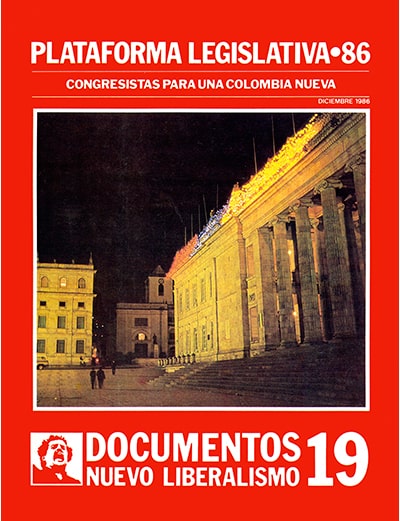 PLATAFORMA LEGISLATIVA•86

CONGRESISTAS PARA UNA COLOMBIA NUEVA

DICIEMBRE 1986

DOCUMENTOS
NUEVO LIBERALISMO
19